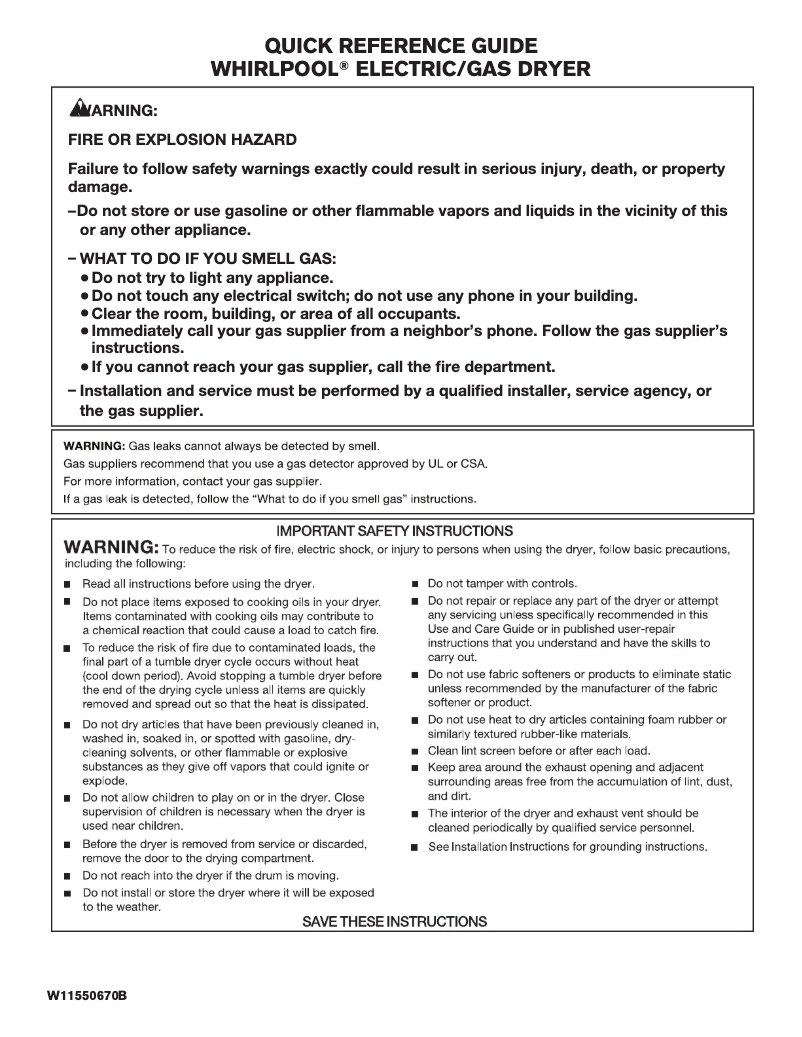 QUICK REFERENCE GUIDE
WHIRLPOOL® ELECTRIC/GAS DRYER

WARNING:

FIRE OR EXPLOSION HAZARD

Failure to follow safety warnings exactly could result in serious injury, death, or property damage.

–Do not store or use gasoline or other flammable vapors and liquids in the vicinity of this or any other appliance.

– WHAT TO DO IF YOU SMELL GAS:
• Do not try to light any appliance.
• Do not touch any electrical switch; do not use any phone in your building.
• Clear the room, building, or area of all occupants.
• Immediately call your gas supplier from a neighbor's phone. Follow the gas supplier's instructions.
• If you cannot reach your gas supplier, call the fire department.

– Installation and service must be performed by a qualified installer, service agency, or the gas supplier.

WARNING: Gas leaks cannot always be detected by smell.
Gas suppliers recommend that you use a gas detector approved by UL or CSA.
For more information, contact your gas supplier.
If a gas leak is detected, follow the "What to do if you smell gas" instructions.

IMPORTANT SAFETY INSTRUCTIONS

WARNING: To reduce the risk of fire, electric shock, or injury to persons when using the dryer, follow basic precautions, including the following:

■ Read all instructions before using the dryer.
■ Do not place items exposed to cooking oils in your dryer. Items contaminated with cooking oils may contribute to a chemical reaction that could cause a load to catch fire.
■ To reduce the risk of fire due to contaminated loads, the final part of a tumble dryer cycle occurs without heat (cool down period). Avoid stopping a tumble dryer before the end of the drying cycle unless all items are quickly removed and spread out so that the heat is dissipated.
■ Do not dry articles that have been previously cleaned in, washed in, soaked in, or spotted with gasoline, dry-cleaning solvents, or other flammable or explosive substances as they give off vapors that could ignite or explode.
■ Do not allow children to play on or in the dryer. Close supervision of children is necessary when the dryer is used near children.
■ Before the dryer is removed from service or discarded, remove the door to the drying compartment.
■ Do not reach into the dryer if the drum is moving.
■ Do not install or store the dryer where it will be exposed to the weather.
■ Do not tamper with controls.
■ Do not repair or replace any part of the dryer or attempt any servicing unless specifically recommended in this Use and Care Guide or in published user-repair instructions that you understand and have the skills to carry out.
■ Do not use fabric softeners or products to eliminate static unless recommended by the manufacturer of the fabric softener or product.
■ Do not use heat to dry articles containing foam rubber or similarly textured rubber-like materials.
■ Clean lint screen before or after each load.
■ Keep area around the exhaust opening and adjacent surrounding areas free from the accumulation of lint, dust, and dirt.
■ The interior of the dryer and exhaust vent should be cleaned periodically by qualified service personnel.
■ See Installation Instructions for grounding instructions.

SAVE THESE INSTRUCTIONS

W11550670B